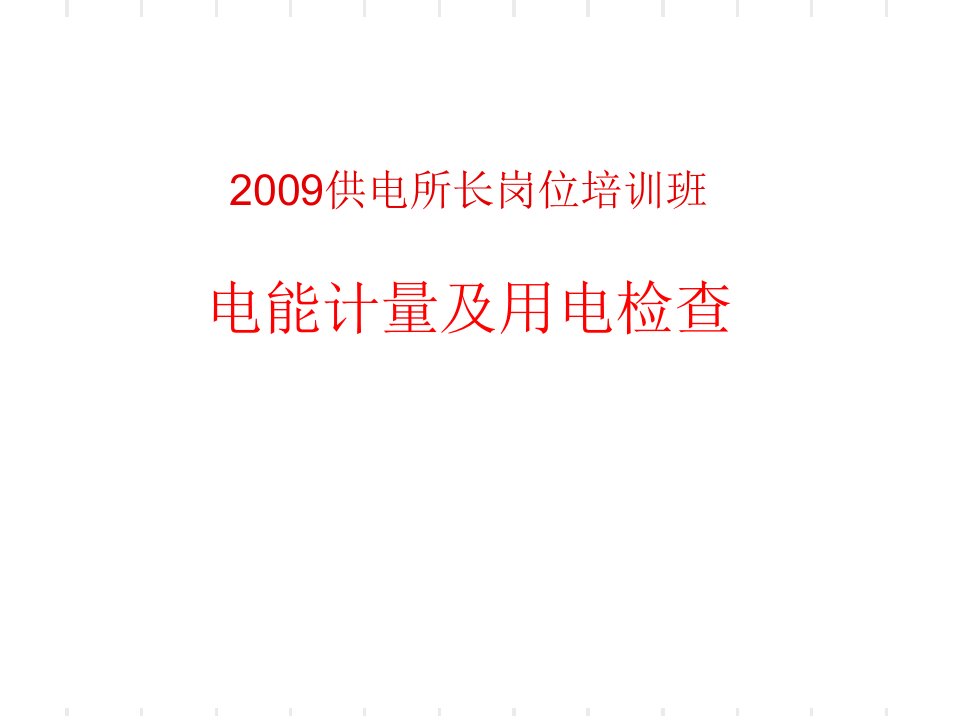 2009供电所长岗位培训班

电能计量及用电检查